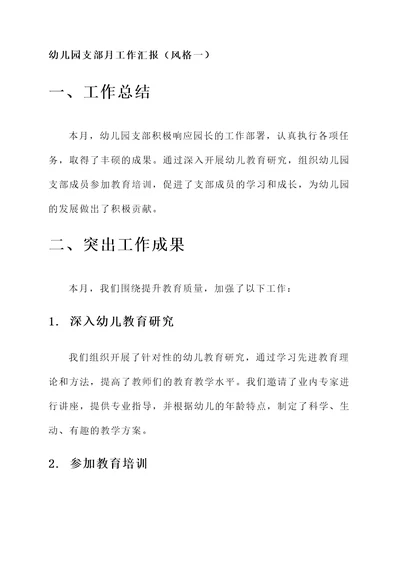 幼儿园支部月工作汇报（风格一）

一、工作总结

本月，幼儿园支部积极响应园长的工作部署，认真执行各项任务，取得了丰硕的成果。通过深入开展幼儿教育研究，组织幼儿园支部成员参加教育培训，促进了支部成员的学习和成长，为幼儿园的发展做出了积极贡献。

二、突出工作成果

本月，我们围绕提升教育质量，加强了以下工作：

1. 深入幼儿教育研究

我们组织开展了针对性的幼儿教育研究，通过学习先进教育理论和方法，提高了教师们的教育教学水平。我们邀请了业内专家进行讲座，提供专业指导，并根据幼儿的年龄特点，制定了科学、生动、有趣的教学方案。

2. 参加教育培训